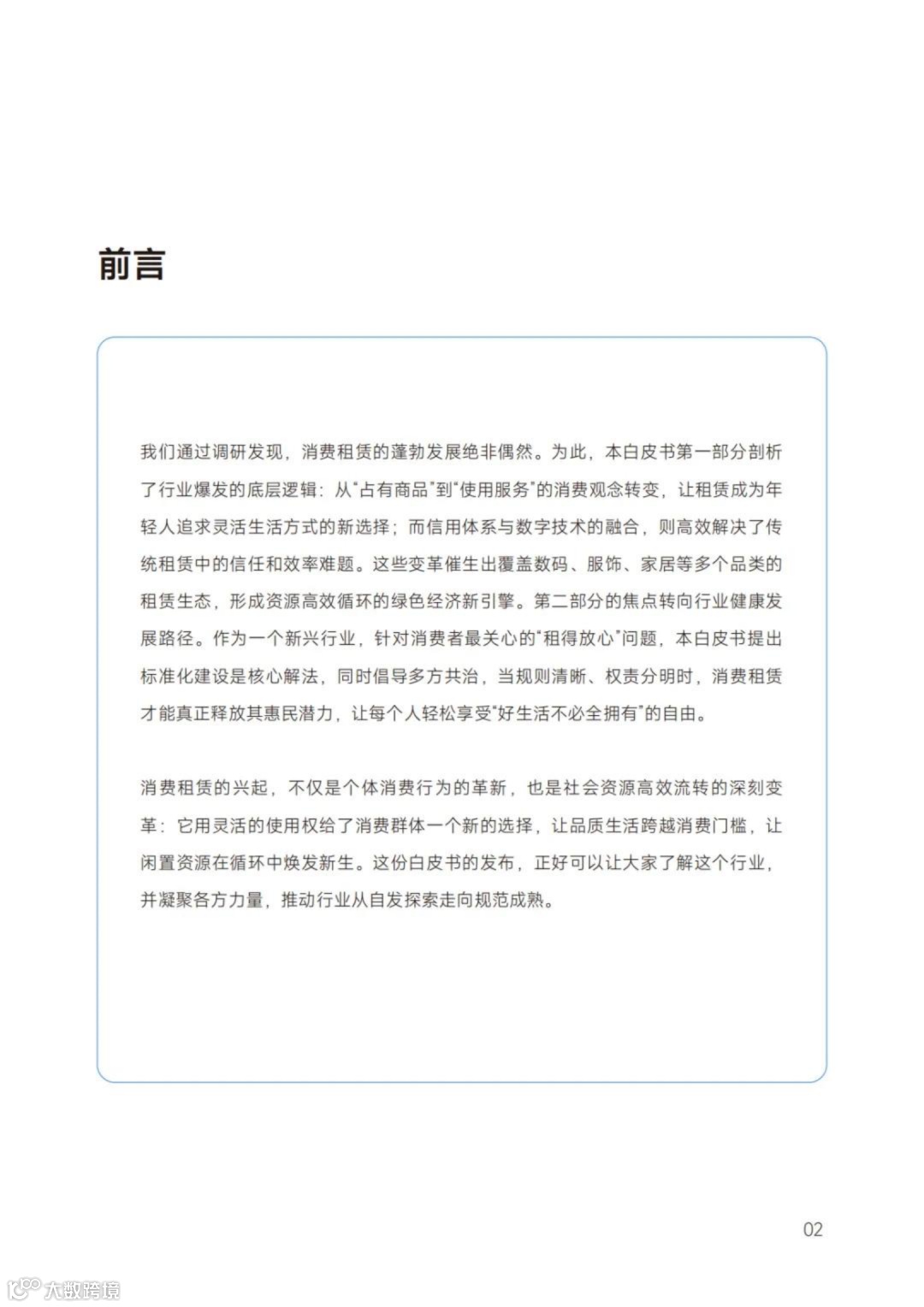 前言

我们通过调研发现，消费租赁的蓬勃发展绝非偶然。为此，本白皮书第一部分剖析了行业爆发的底层逻辑：从“占有商品”到“使用服务”的消费观念转变，让租赁成为年轻人追求灵活生活方式的新选择；而信用体系与数字技术的融合，则高效解决了传统租赁中的信任和效率难题。这些变革催生出覆盖数码、服饰、家居等多个品类的租赁生态，形成资源高效循环的绿色经济新引擎。第二部分的焦点转向行业健康发展路径。作为一个新兴行业，针对消费者最关心的“租得放心”问题，本白皮书提出标准化建设是核心解法，同时倡导多方共治，当规则清晰、权责分明时，消费租赁才能真正释放其惠民潜力，让每个人轻松享受“好生活不必全拥有”的自由。

消费租赁的兴起，不仅是个体消费行为的革新，也是社会资源高效流转的深刻变革：它用灵活的使用权给了消费群体一个新的选择，让品质生活跨越消费门槛，让闲置资源在循环中焕发新生。这份白皮书的发布，正好可以让大家了解这个行业，并凝聚各方力量，推动行业从自发探索走向规范成熟。

02

大数跨境